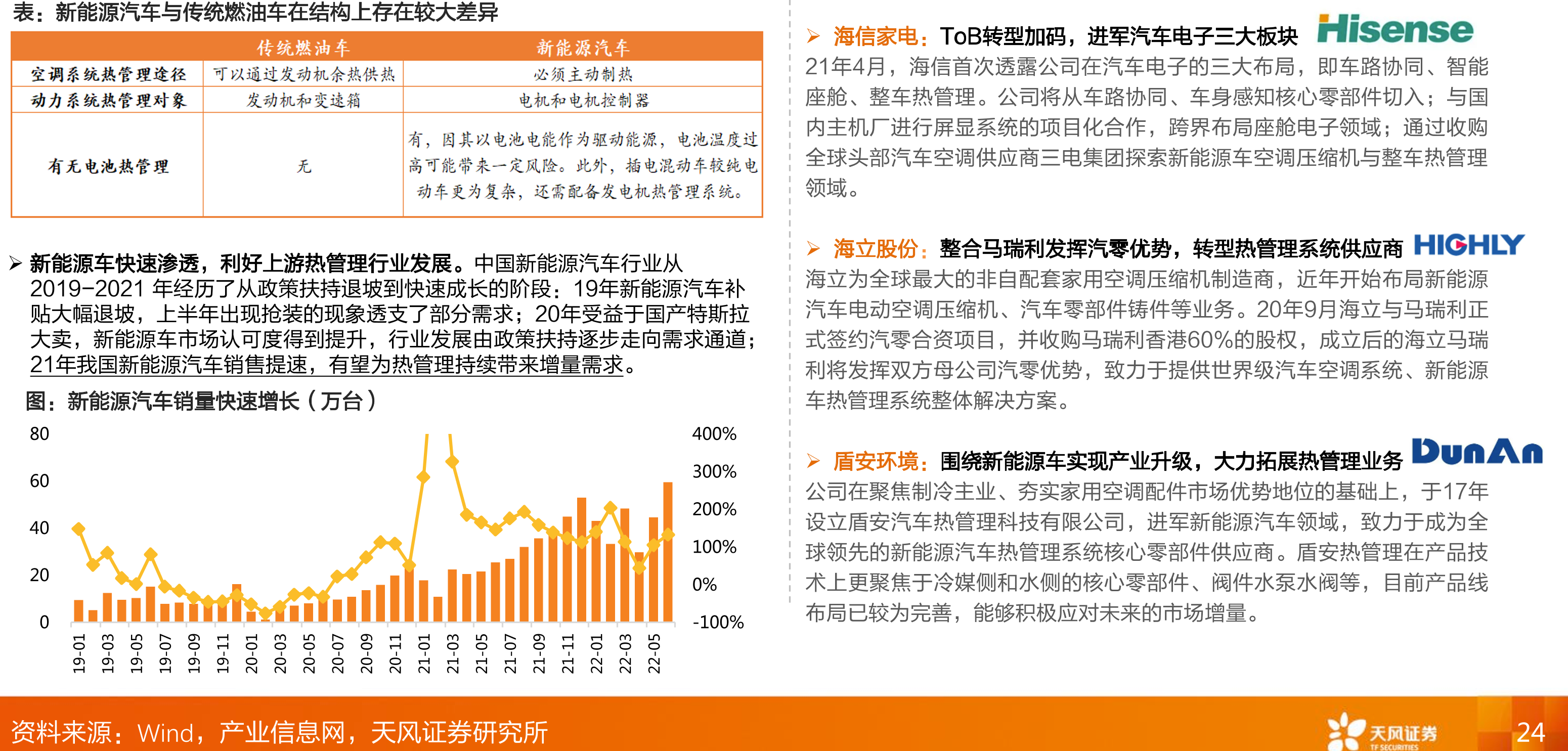 表：新能源汽车与传统燃油车在结构上存在较大差异

| | 传统燃油车 | 新能源汽车 |
|---|---|---|
| 空调系统热管理途径 | 可以通过发动机余热供热 | 必须主动制热 |
| 动力系统热管理对象 | 发动机和变速箱 | 电机和电机控制器 |
| 有无电池热管理 | 无 | 有，因其以电池电能作为驱动能源，电池温度过高可能带来一定风险。此外，插电混动车较纯电动车更为复杂，还需配备发电机热管理系统。 |

➢ 新能源车快速渗透，利好上游热管理行业发展。中国新能源汽车行业从2019-2021 年经历了从政策扶持退坡到快速成长的阶段：19年新能源汽车补贴大幅退坡，上半年出现抢装的现象透支了部分需求；20年受益于国产特斯拉大卖，新能源车市场认可度得到提升，行业发展由政策扶持逐步走向需求通道；21年我国新能源汽车销售提速，有望为热管理持续带来增量需求。

图：新能源汽车销量快速增长（万台）

80
60
40
20
0
400%
300%
200%
100%
0%
-100%
19-01 19-03 19-05 19-07 19-09 19-11 20-01 20-03 20-05 20-07 20-09 20-11 21-01 21-03 21-05 21-07 21-09 21-11 22-01 22-03 22-05

➢ 海信家电：ToB转型加码，进军汽车电子三大板块 Hisense
21年4月，海信首次透露公司在汽车电子的三大布局，即车路协同、智能座舱、整车热管理。公司将从车路协同、车身感知核心零部件切入；与国内主机厂进行屏显系统的项目化合作，跨界布局座舱电子领域；通过收购全球头部汽车空调供应商三电集团探索新能源车空调压缩机与整车热管理领域。

➢ 海立股份：整合马瑞利发挥汽零优势，转型热管理系统供应商 HIGHLY
海立为全球最大的非自配套家用空调压缩机制造商，近年开始布局新能源汽车电动空调压缩机、汽车零部件铸件等业务。20年9月海立与马瑞利正式签约汽零合资项目，并收购马瑞利香港60%的股权，成立后的海立马瑞利将发挥双方母公司汽零优势，致力于提供世界级汽车空调系统、新能源车热管理系统整体解决方案。

➢ 盾安环境：围绕新能源车实现产业升级，大力拓展热管理业务 DunAn
公司在聚焦制冷主业、夯实家用空调配件市场优势地位的基础上，于17年设立盾安汽车热管理科技有限公司，进军新能源汽车领域，致力于成为全球领先的新能源汽车热管理系统核心零部件供应商。盾安热管理在产品技术上更聚焦于冷媒侧和水侧的核心零部件、阀件水泵水阀等，目前产品线布局已较为完善，能够积极应对未来的市场增量。

资料来源：Wind，产业信息网，天风证券研究所
天风证券 TF SECURITIES
24